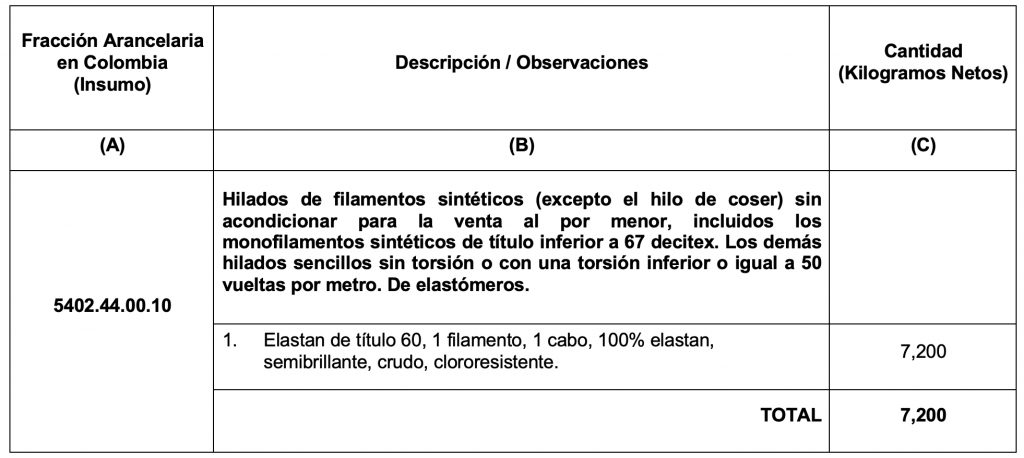 | Fracción Arancelaria en Colombia (Insumo) | Descripción / Observaciones | Cantidad (Kilogramos Netos) |
|---|---|---|
| (A) | (B) | (C) |
| 5402.44.00.10 | Hilados de filamentos sintéticos (excepto el hilo de coser) sin acondicionar para la venta al por menor, incluidos los monofilamentos sintéticos de título inferior a 67 decitex. Los demás hilados sencillos sin torsión o con una torsión inferior o igual a 50 vueltas por metro. De elastómeros. | |
| | 1. Elastan de título 60, 1 filamento, 1 cabo, 100% elastan, semibrillante, crudo, clororesistente. | 7,200 |
| | TOTAL | 7,200 |